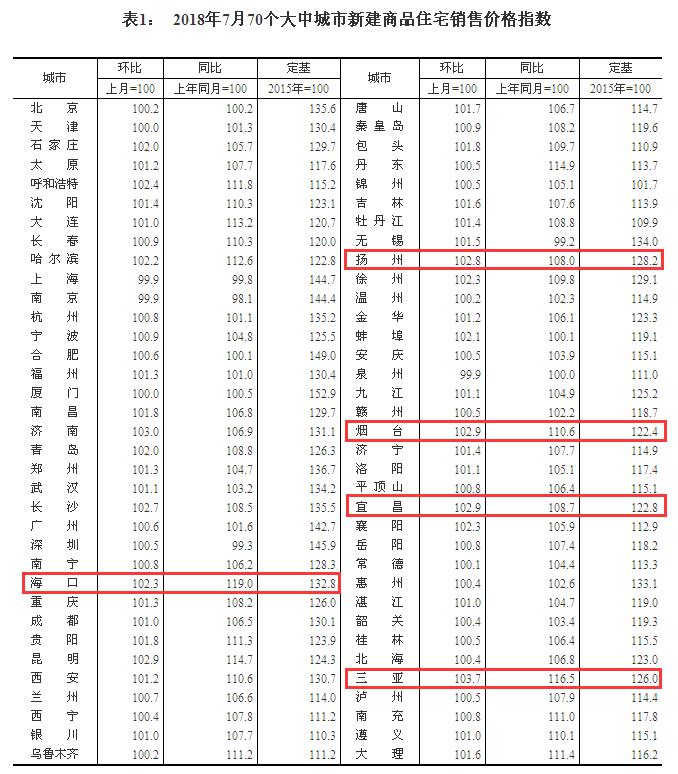 表1： 2018年7月70个大中城市新建商品住宅销售价格指数

| 城市 | 环比 | 同比 | 定基 | 城市 | 环比 | 同比 | 定基 |
|---|---|---|---|---|---|---|---|
|  | 上月=100 | 上年同月=100 | 2015年=100 |  | 上月=100 | 上年同月=100 | 2015年=100 |
| 北京 | 100.2 | 100.2 | 135.6 | 唐山 | 101.7 | 106.7 | 114.7 |
| 天津 | 100.0 | 101.3 | 130.4 | 秦皇岛 | 100.9 | 108.2 | 119.6 |
| 石家庄 | 102.0 | 105.7 | 129.7 | 包头 | 101.8 | 109.7 | 110.9 |
| 太原 | 101.2 | 107.7 | 117.6 | 丹东 | 100.5 | 114.9 | 113.7 |
| 呼和浩特 | 102.4 | 111.8 | 115.2 | 锦州 | 100.5 | 105.1 | 101.7 |
| 沈阳 | 101.4 | 110.3 | 123.1 | 吉林 | 101.6 | 107.6 | 113.9 |
| 大连 | 101.0 | 113.2 | 120.7 | 牡丹江 | 101.4 | 108.8 | 109.9 |
| 长春 | 100.9 | 110.3 | 120.0 | 无锡 | 101.5 | 99.2 | 134.0 |
| 哈尔滨 | 102.2 | 112.6 | 122.8 | 扬州 | 102.8 | 108.0 | 128.2 |
| 上海 | 99.9 | 99.8 | 144.7 | 徐州 | 102.3 | 109.8 | 129.1 |
| 南京 | 99.9 | 98.1 | 144.4 | 温州 | 100.2 | 102.3 | 114.9 |
| 杭州 | 100.8 | 101.1 | 135.2 | 金华 | 101.2 | 106.1 | 123.3 |
| 宁波 | 100.9 | 104.8 | 125.5 | 蚌埠 | 102.1 | 100.1 | 119.1 |
| 合肥 | 100.6 | 100.1 | 149.0 | 安庆 | 100.5 | 103.9 | 115.1 |
| 福州 | 101.3 | 101.0 | 130.4 | 泉州 | 99.9 | 100.0 | 111.0 |
| 厦门 | 100.0 | 100.5 | 152.9 | 九江 | 101.1 | 104.9 | 125.2 |
| 南昌 | 101.8 | 106.8 | 129.7 | 赣州 | 100.5 | 102.2 | 118.7 |
| 济南 | 103.0 | 106.9 | 131.1 | 烟台 | 102.9 | 110.6 | 122.4 |
| 青岛 | 102.0 | 108.8 | 126.3 | 济宁 | 101.4 | 107.7 | 114.9 |
| 郑州 | 101.3 | 104.7 | 136.7 | 洛阳 | 101.1 | 105.1 | 117.4 |
| 武汉 | 101.1 | 103.2 | 134.2 | 平顶山 | 100.8 | 106.4 | 115.1 |
| 长沙 | 102.7 | 108.5 | 135.5 | 宜昌 | 102.9 | 108.7 | 122.8 |
| 广州 | 100.6 | 101.6 | 142.7 | 襄阳 | 102.3 | 105.9 | 112.9 |
| 深圳 | 100.5 | 99.3 | 145.9 | 岳阳 | 100.8 | 107.4 | 118.2 |
| 南宁 | 100.8 | 106.2 | 128.3 | 常德 | 100.1 | 104.4 | 113.3 |
| 海口 | 102.3 | 119.0 | 132.8 | 惠州 | 100.4 | 102.6 | 133.1 |
| 重庆 | 101.3 | 108.2 | 126.0 | 湛江 | 101.0 | 104.7 | 119.0 |
| 成都 | 101.0 | 106.5 | 130.1 | 韶关 | 100.4 | 103.4 | 119.3 |
| 贵阳 | 101.8 | 111.3 | 123.9 | 桂林 | 100.5 | 106.4 | 115.5 |
| 昆明 | 102.9 | 114.7 | 124.3 | 北海 | 100.4 | 106.8 | 123.0 |
| 西安 | 101.2 | 110.6 | 130.7 | 三亚 | 103.7 | 116.5 | 126.0 |
| 兰州 | 100.7 | 106.6 | 114.0 | 泸州 | 100.5 | 107.9 | 114.4 |
| 西宁 | 100.4 | 107.8 | 111.2 | 南充 | 100.8 | 111.0 | 117.8 |
| 银川 | 101.0 | 107.7 | 110.3 | 遵义 | 101.0 | 110.1 | 115.1 |
| 乌鲁木齐 | 100.2 | 111.2 | 111.2 | 大理 | 101.6 | 111.4 | 116.2 |